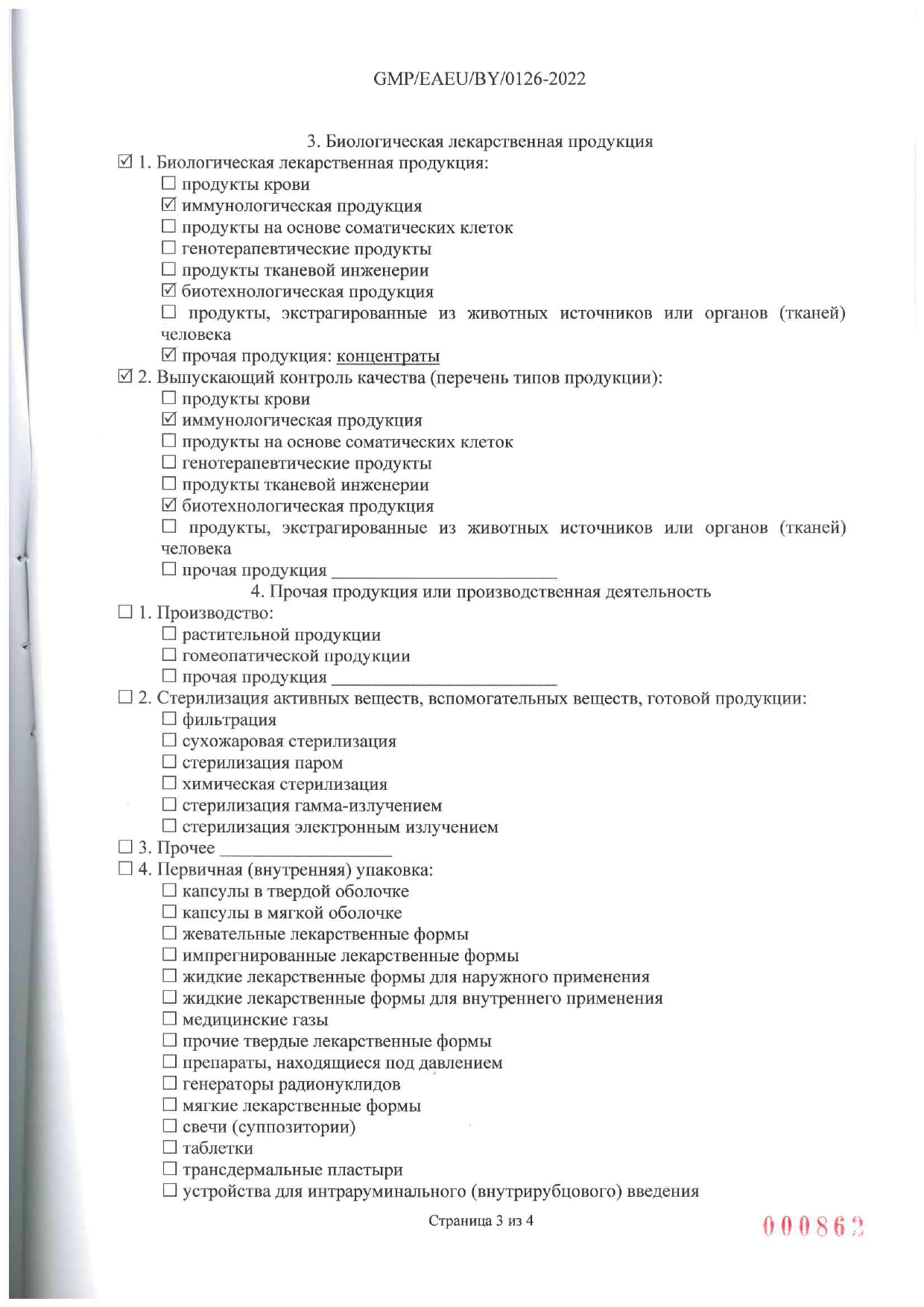 GMP/EAEU/BY/0126-2022

3. Биологическая лекарственная продукция

☑ 1. Биологическая лекарственная продукция:
☐ продукты крови
☑ иммунологическая продукция
☐ продукты на основе соматических клеток
☐ генотерапевтические продукты
☐ продукты тканевой инженерии
☑ биотехнологическая продукция
☐ продукты, экстрагированные из животных источников или органов (тканей) человека
☑ прочая продукция: концентраты

☑ 2. Выпускающий контроль качества (перечень типов продукции):
☐ продукты крови
☑ иммунологическая продукция
☐ продукты на основе соматических клеток
☐ генотерапевтические продукты
☐ продукты тканевой инженерии
☑ биотехнологическая продукция
☐ продукты, экстрагированные из животных источников или органов (тканей) человека
☐ прочая продукция ________________________

4. Прочая продукция или производственная деятельность

☐ 1. Производство:
☐ растительной продукции
☐ гомеопатической продукции
☐ прочая продукция ________________________

☐ 2. Стерилизация активных веществ, вспомогательных веществ, готовой продукции:
☐ фильтрация
☐ сухожаровая стерилизация
☐ стерилизация паром
☐ химическая стерилизация
☐ стерилизация гамма-излучением
☐ стерилизация электронным излучением

☐ 3. Прочее ____________________

☐ 4. Первичная (внутренняя) упаковка:
☐ капсулы в твердой оболочке
☐ капсулы в мягкой оболочке
☐ жевательные лекарственные формы
☐ импрегнированные лекарственные формы
☐ жидкие лекарственные формы для наружного применения
☐ жидкие лекарственные формы для внутреннего применения
☐ медицинские газы
☐ прочие твердые лекарственные формы
☐ препараты, находящиеся под давлением
☐ генераторы радионуклидов
☐ мягкие лекарственные формы
☐ свечи (суппозитории)
☐ таблетки
☐ трансдермальные пластыри
☐ устройства для интраруминального (внутрирубцового) введения

Страница 3 из 4

000862